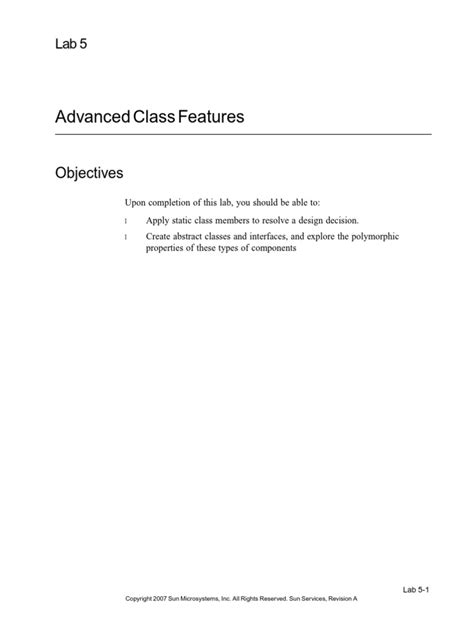 Lab 5

Advanced Class Features

Objectives

Upon completion of this lab, you should be able to:

l Apply static class members to resolve a design decision.

l Create abstract classes and interfaces, and explore the polymorphic properties of these types of components

Lab 5-1

Copyright 2007 Sun Microsystems, Inc. All Rights Reserved. Sun Services, Revision A